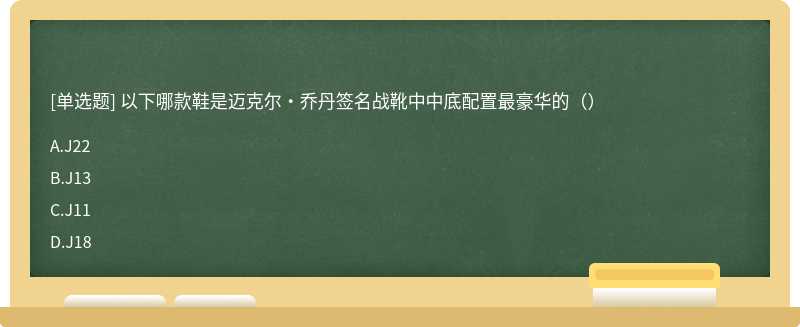 [单选题] 以下哪款鞋是迈克尔・乔丹签名战靴中中底配置最豪华的（）

A.J22

B.J13

C.J11

D.J18